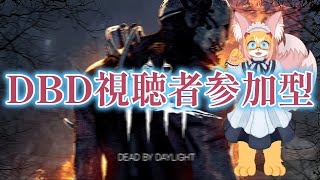 DBD視聴者参加型

DEAD BY DAYLIGHT